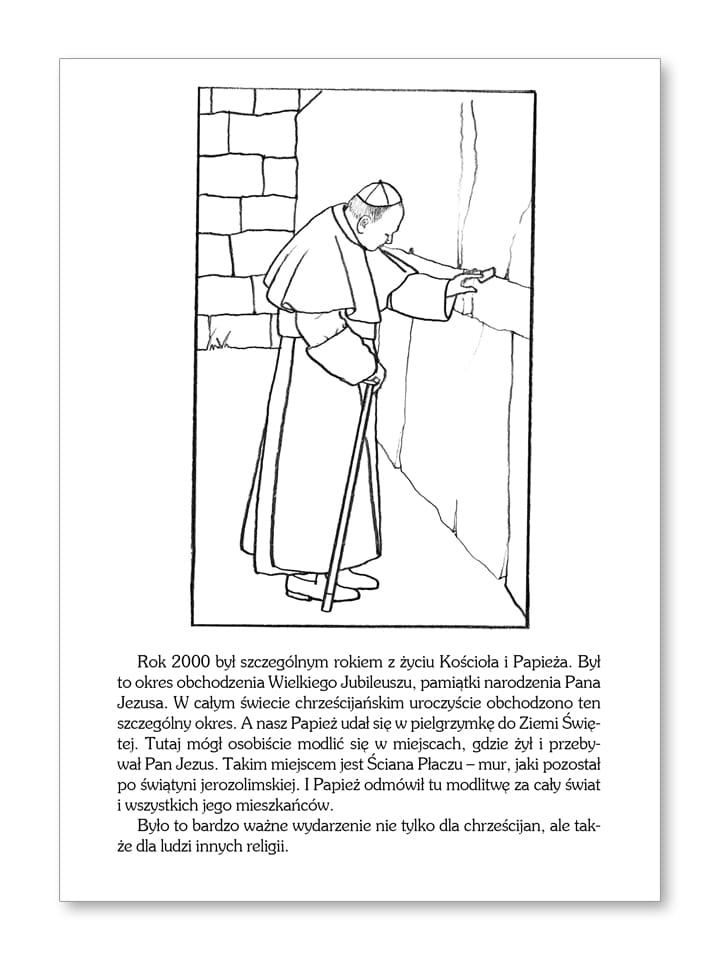 Rok 2000 był szczególnym rokiem z życiu Kościoła i Papieża. Był to okres obchodzenia Wielkiego Jubileuszu, pamiątki narodzenia Pana Jezusa. W całym świecie chrześcijańskim uroczyście obchodzono ten szczególny okres. A nasz Papież udał się w pielgrzymkę do Ziemi Świętej. Tutaj mógł osobiście modlić się w miejscach, gdzie żył i przebywał Pan Jezus. Takim miejscem jest Ściana Płaczu – mur, jaki pozostał po świątyni jerozolimskiej. I Papież odmówił tu modlitwę za cały świat i wszystkich jego mieszkańców.

Było to bardzo ważne wydarzenie nie tylko dla chrześcijan, ale także dla ludzi innych religii.